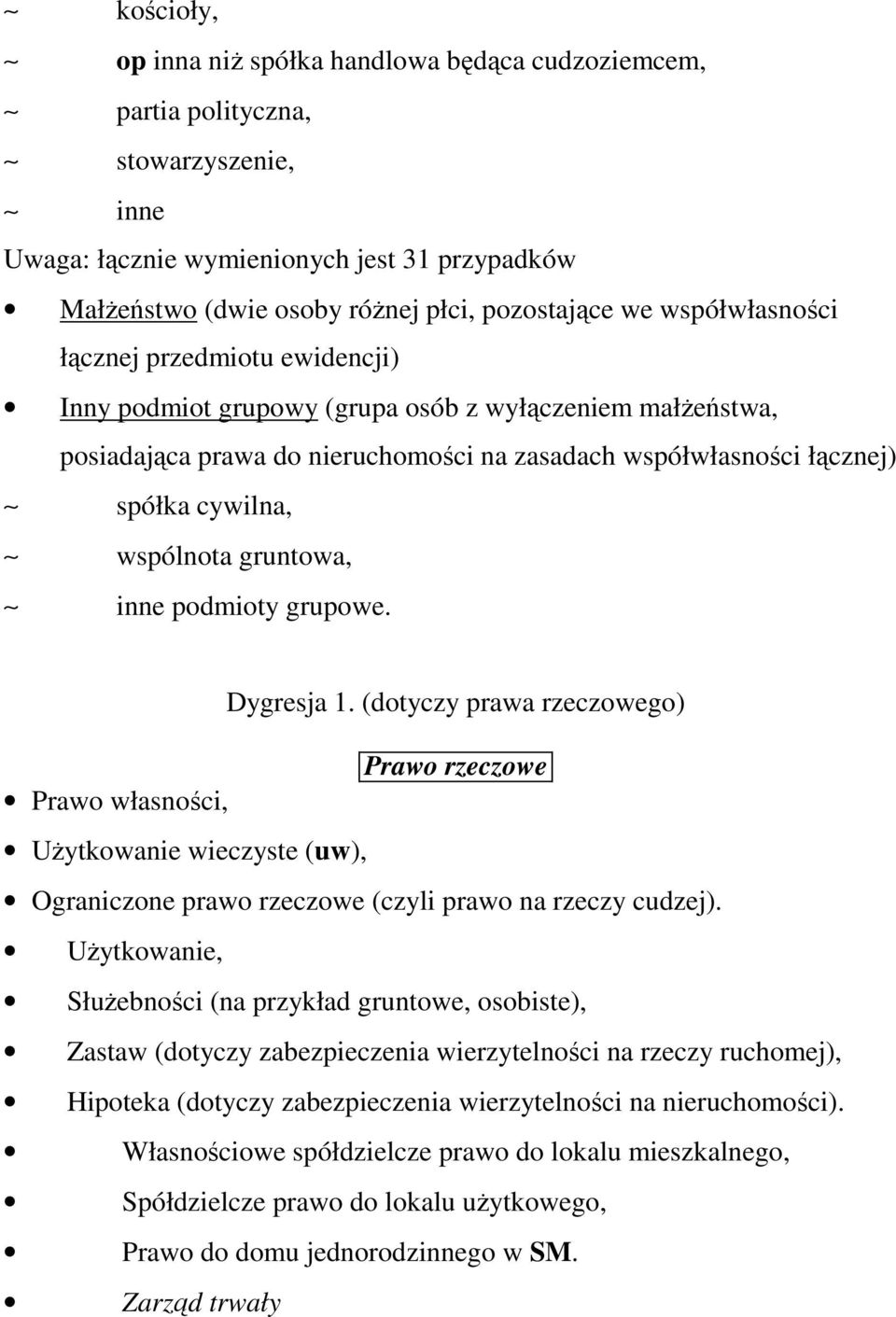 ~ kościoły,
~ op inna niż spółka handlowa będąca cudzoziemcem,
~ partia polityczna,
~ stowarzyszenie,
~ inne
Uwaga: łącznie wymienionych jest 31 przypadków
• Małżeństwo (dwie osoby różnej płci, pozostające we współwłasności łącznej przedmiotu ewidencji)
• Inny podmiot grupowy (grupa osób z wyłączeniem małżeństwa, posiadająca prawa do nieruchomości na zasadach współwłasności łącznej)
~ spółka cywilna,
~ wspólnota gruntowa,
~ inne podmioty grupowe.

Dygresja 1. (dotyczy prawa rzeczowego)

Prawo rzeczowe

• Prawo własności,
• Użytkowanie wieczyste (uw),
• Ograniczone prawo rzeczowe (czyli prawo na rzeczy cudzej).
• Użytkowanie,
• Służebności (na przykład gruntowe, osobiste),
• Zastaw (dotyczy zabezpieczenia wierzytelności na rzeczy ruchomej),
• Hipoteka (dotyczy zabezpieczenia wierzytelności na nieruchomości).
• Własnościowe spółdzielcze prawo do lokalu mieszkalnego,
• Spółdzielcze prawo do lokalu użytkowego,
• Prawo do domu jednorodzinnego w SM.
• Zarząd trwały